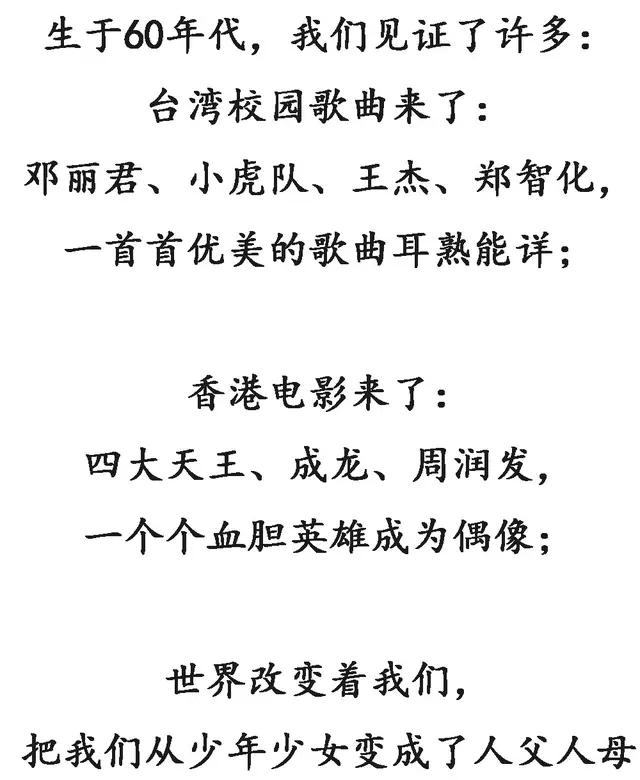 生于60年代，我们见证了许多：
台湾校园歌曲来了：
邓丽君、小虎队、王杰、郑智化，
一首首优美的歌曲耳熟能详；

香港电影来了：
四大天王、成龙、周润发，
一个个血胆英雄成为偶像；

世界改变着我们，
把我们从少年少女变成了人父人母